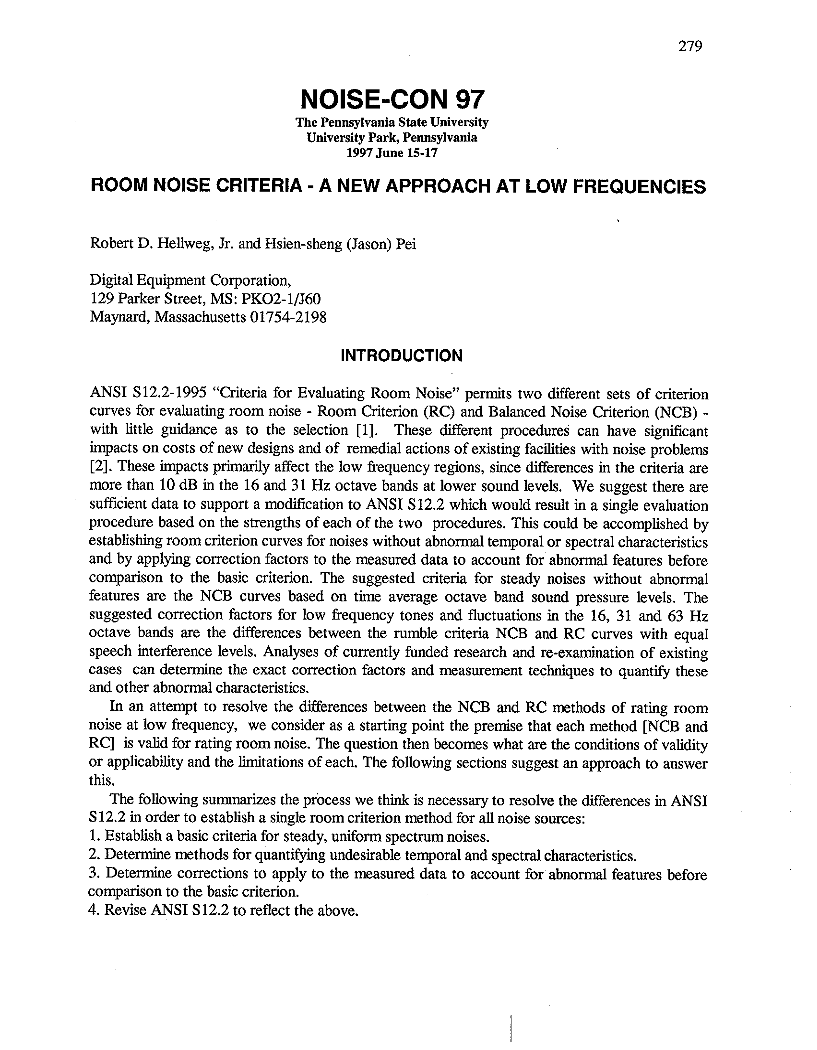 279

NOISE-CON 97
The Pennsylvania State University
University Park, Pennsylvania
1997 June 15-17

ROOM NOISE CRITERIA - A NEW APPROACH AT LOW FREQUENCIES

Robert D. Hellweg, Jr. and Hsien-sheng (Jason) Pei

Digital Equipment Corporation,
129 Parker Street, MS: PKO2-1/J60
Maynard, Massachusetts 01754-2198

INTRODUCTION

ANSI S12.2-1995 "Criteria for Evaluating Room Noise" permits two different sets of criterion curves for evaluating room noise - Room Criterion (RC) and Balanced Noise Criterion (NCB) - with little guidance as to the selection [1]. These different procedures can have significant impacts on costs of new designs and of remedial actions of existing facilities with noise problems [2]. These impacts primarily affect the low frequency regions, since differences in the criteria are more than 10 dB in the 16 and 31 Hz octave bands at lower sound levels. We suggest there are sufficient data to support a modification to ANSI S12.2 which would result in a single evaluation procedure based on the strengths of each of the two procedures. This could be accomplished by establishing room criterion curves for noises without abnormal temporal or spectral characteristics and by applying correction factors to the measured data to account for abnormal features before comparison to the basic criterion. The suggested criteria for steady noises without abnormal features are the NCB curves based on time average octave band sound pressure levels. The suggested correction factors for low frequency tones and fluctuations in the 16, 31 and 63 Hz octave bands are the differences between the rumble criteria NCB and RC curves with equal speech interference levels. Analyses of currently funded research and re-examination of existing cases can determine the exact correction factors and measurement techniques to quantify these and other abnormal characteristics.

In an attempt to resolve the differences between the NCB and RC methods of rating room noise at low frequency, we consider as a starting point the premise that each method [NCB and RC] is valid for rating room noise. The question then becomes what are the conditions of validity or applicability and the limitations of each. The following sections suggest an approach to answer this.

The following summarizes the process we think is necessary to resolve the differences in ANSI S12.2 in order to establish a single room criterion method for all noise sources:
1. Establish a basic criteria for steady, uniform spectrum noises.
2. Determine methods for quantifying undesirable temporal and spectral characteristics.
3. Determine corrections to apply to the measured data to account for abnormal features before comparison to the basic criterion.
4. Revise ANSI S12.2 to reflect the above.